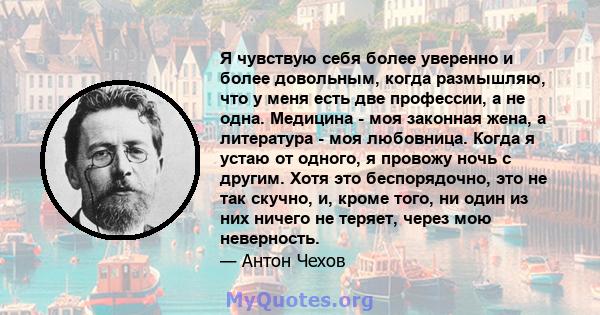 Я чувствую себя более уверенно и более довольным, когда размышляю, что у меня есть две профессии, а не одна. Медицина - моя законная жена, а литература - моя любовница. Когда я устаю от одного, я провожу ночь с другим. Хотя это беспорядочно, это не так скучно, и, кроме того, ни один из них ничего не теряет, через мою неверность.

— Антон Чехов

MyQuotes.org